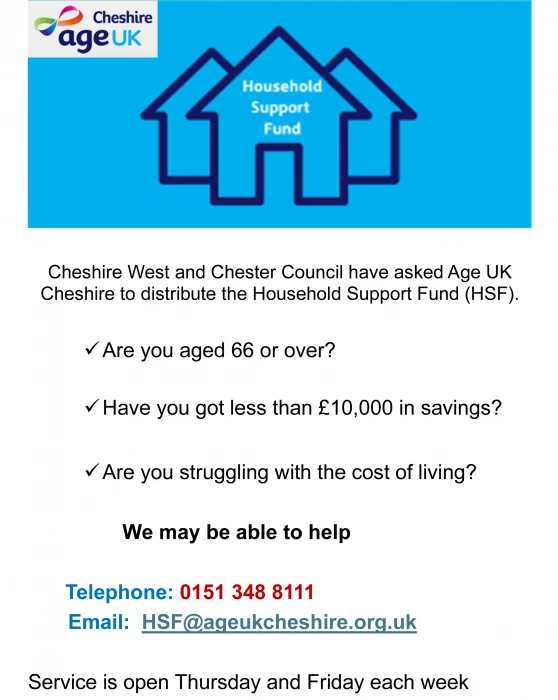 Cheshire
age UK

Household Support Fund

Cheshire West and Chester Council have asked Age UK Cheshire to distribute the Household Support Fund (HSF).

✓ Are you aged 66 or over?

✓ Have you got less than £10,000 in savings?

✓ Are you struggling with the cost of living?

We may be able to help

Telephone: 0151 348 8111
Email: HSF@ageukcheshire.org.uk

Service is open Thursday and Friday each week